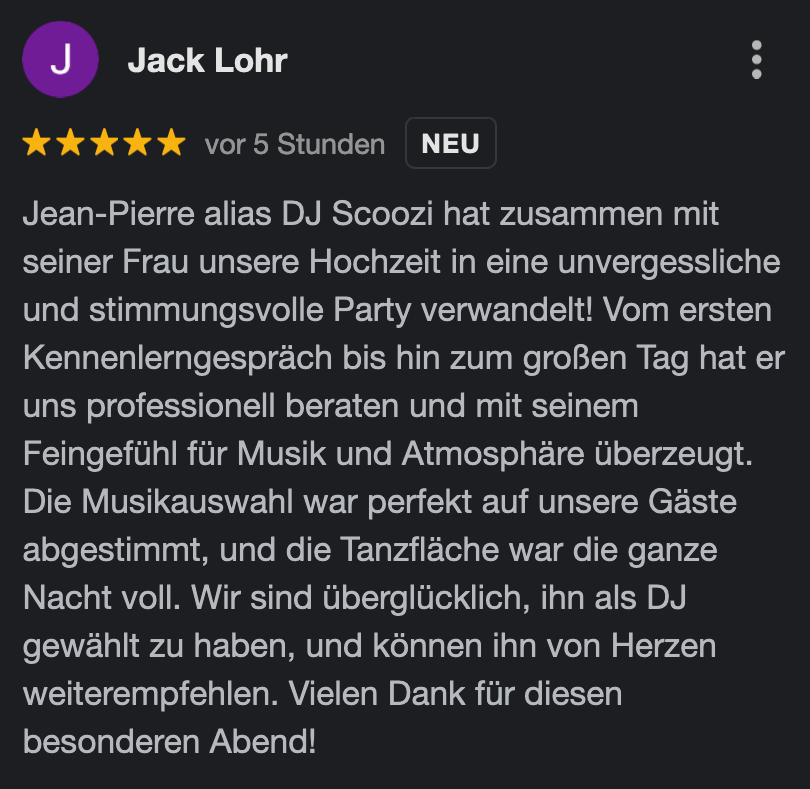 J

Jack Lohr

vor 5 Stunden NEU

Jean-Pierre alias DJ Scoozi hat zusammen mit seiner Frau unsere Hochzeit in eine unvergessliche und stimmungsvolle Party verwandelt! Vom ersten Kennenlerngespräch bis hin zum großen Tag hat er uns professionell beraten und mit seinem Feingefühl für Musik und Atmosphäre überzeugt. Die Musikauswahl war perfekt auf unsere Gäste abgestimmt, und die Tanzfläche war die ganze Nacht voll. Wir sind überglücklich, ihn als DJ gewählt zu haben, und können ihn von Herzen weiterempfehlen. Vielen Dank für diesen besonderen Abend!